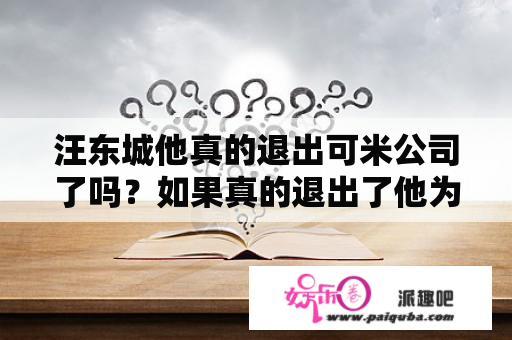 汪东城他真的退出可米公司了吗？如果真的退出了他为

娱乐圈

派趣吧

www.paiquba.com